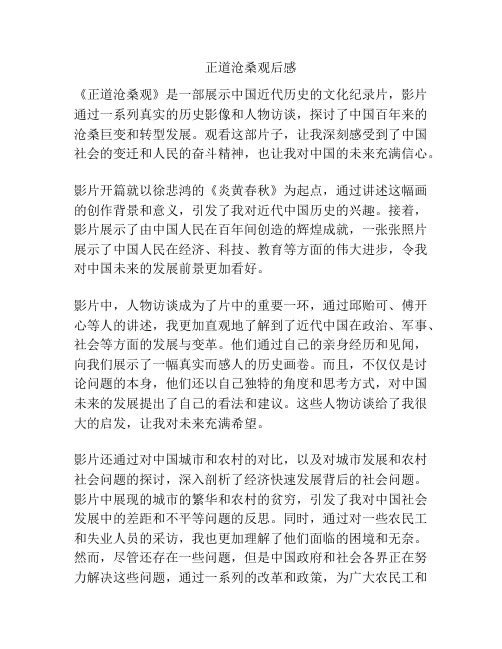 正道沧桑观后感

《正道沧桑观》是一部展示中国近代历史的文化纪录片，影片通过一系列真实的历史影像和人物访谈，探讨了中国百年来的沧桑巨变和转型发展。观看这部片子，让我深刻感受到了中国社会的变迁和人民的奋斗精神，也让我对中国的未来充满信心。

影片开篇就以徐悲鸿的《炎黄春秋》为起点，通过讲述这幅画的创作背景和意义，引发了我对近代中国历史的兴趣。接着，影片展示了由中国人民在百年间创造的辉煌成就，一张张照片展示了中国人民在经济、科技、教育等方面的伟大进步，令我对中国未来的发展前景更加看好。

影片中，人物访谈成为了片中的重要一环，通过邱贻可、傅开心等人的讲述，我更加直观地了解到了近代中国在政治、军事、社会等方面的发展与变革。他们通过自己的亲身经历和见闻，向我们展示了一幅真实而感人的历史画卷。而且，不仅仅是讨论问题的本身，他们还以自己独特的角度和思考方式，对中国未来的发展提出了自己的看法和建议。这些人物访谈给了我很大的启发，让我对未来充满希望。

影片还通过对中国城市和农村的对比，以及对城市发展和农村社会问题的探讨，深入剖析了经济快速发展背后的社会问题。影片中展现的城市的繁华和农村的贫穷，引发了我对中国社会发展中的差距和不平等问题的反思。同时，通过对一些农民工和失业人员的采访，我也更加理解了他们面临的困境和无奈。然而，尽管还存在一些问题，但是中国政府和社会各界正在努力解决这些问题，通过一系列的改革和政策，为广大农民工和